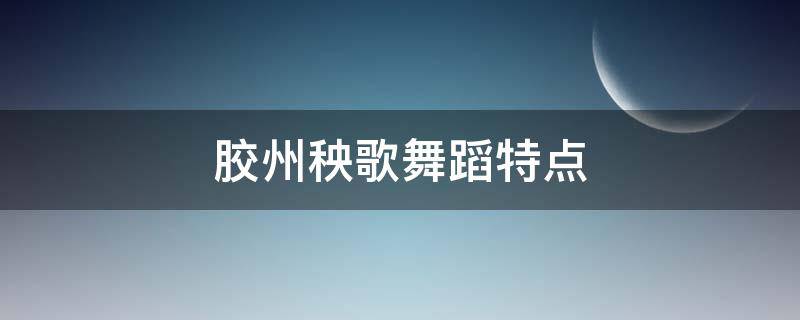 胶州秧歌舞蹈特点